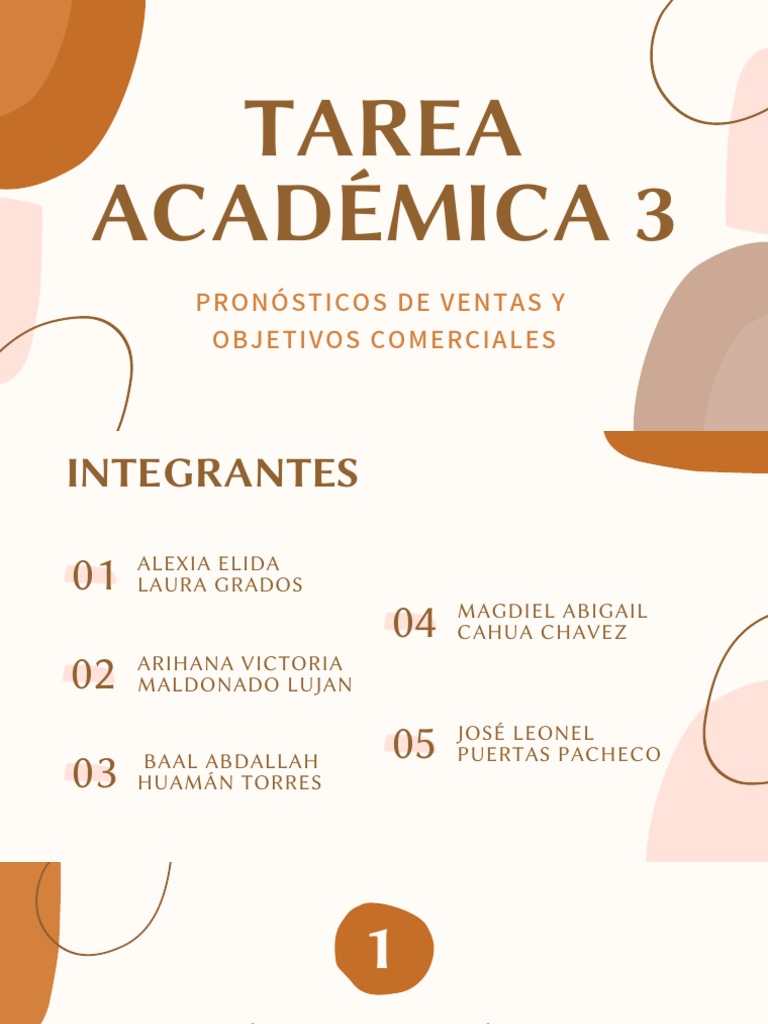 TAREA ACADÉMICA 3

PRONÓSTICOS DE VENTAS Y OBJETIVOS COMERCIALES

INTEGRANTES

01 ALEXIA ELIDA LAURA GRADOS

02 ARIHANA VICTORIA MALDONADO LUJAN

03 BAAL ABDALLAH HUAMÁN TORRES

04 MAGDIEL ABIGAIL CAHUA CHAVEZ

05 JOSÉ LEONEL PUERTAS PACHECO

1